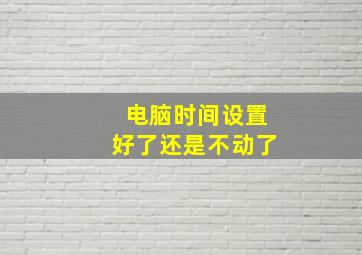 电脑时间设置
好了还是不动了